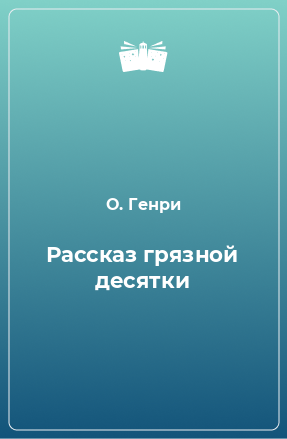 О. Генри

Рассказ грязной десятки